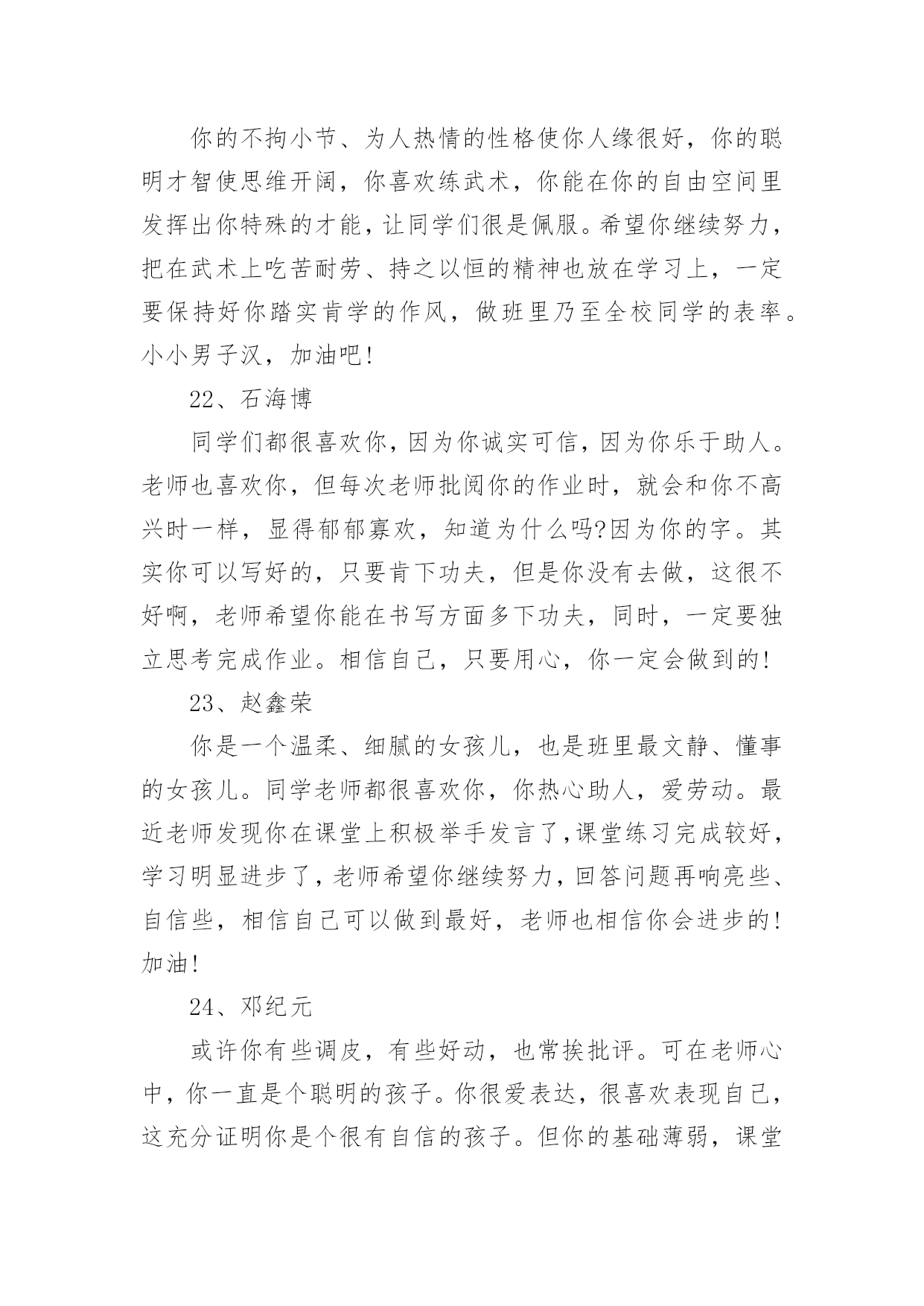 你的不拘小节、为人热情的性格使你人缘很好，你的聪明才智使思维开阔，你喜欢练武术，你能在你的自由空间里发挥出你特殊的才能，让同学们很是佩服。希望你继续努力，把在武术上吃苦耐劳、持之以恒的精神也放在学习上，一定要保持好你踏实肯学的作风，做班里乃至全校同学的表率。小小男子汉，加油吧!

22、石海博

同学们都很喜欢你，因为你诚实可信，因为你乐于助人。老师也喜欢你，但每次老师批阅你的作业时，就会和你不高兴时一样，显得郁郁寡欢，知道为什么吗?因为你的字。其实你可以写好的，只要肯下功夫，但是你没有去做，这很不好啊，老师希望你能在书写方面多下功夫，同时，一定要独立思考完成作业。相信自己，只要用心，你一定会做到的!

23、赵鑫荣

你是一个温柔、细腻的女孩儿，也是班里最文静、懂事的女孩儿。同学老师都很喜欢你，你热心助人，爱劳动。最近老师发现你在课堂上积极举手发言了，课堂练习完成较好，学习明显进步了，老师希望你继续努力，回答问题再响亮些、自信些，相信自己可以做到最好，老师也相信你会进步的!加油!

24、邓纪元

或许你有些调皮，有些好动，也常挨批评。可在老师心中，你一直是个聪明的孩子。你很爱表达，很喜欢表现自己，这充分证明你是个很有自信的孩子。但你的基础薄弱，课堂